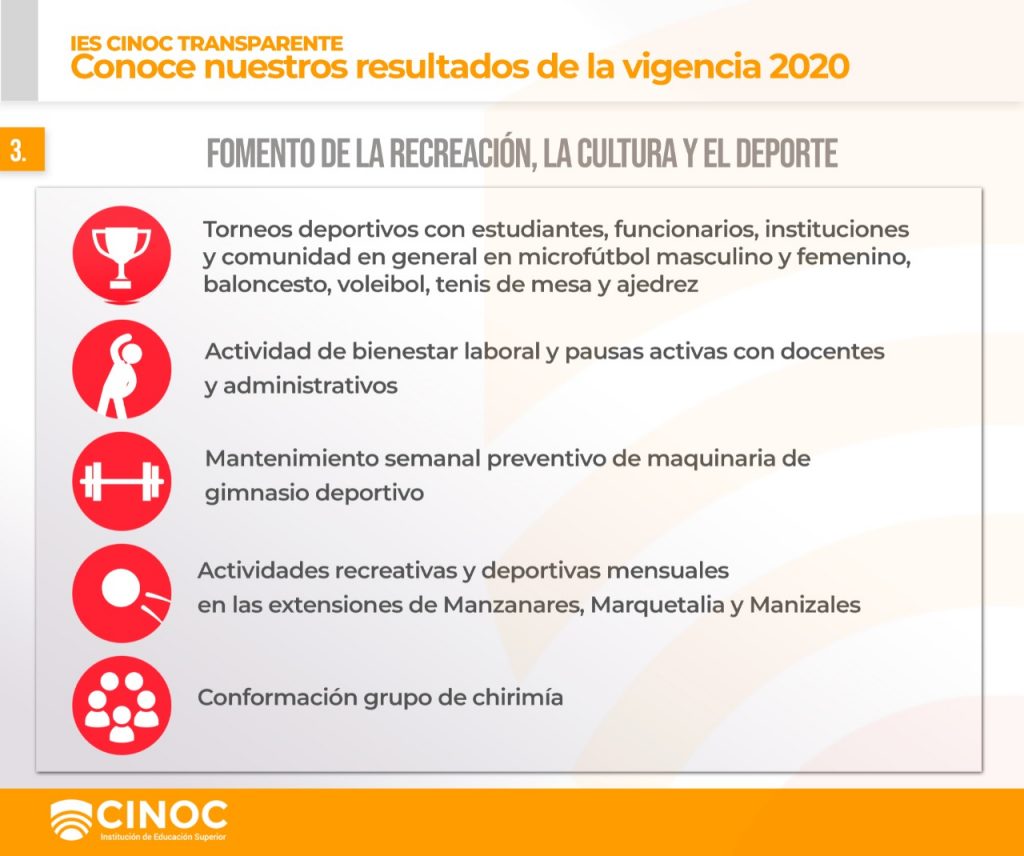 IES CINOC TRANSPARENTE
Conoce nuestros resultados de la vigencia 2020

3.

FOMENTO DE LA RECREACIÓN, LA CULTURA Y EL DEPORTE

Torneos deportivos con estudiantes, funcionarios, instituciones y comunidad en general en microfútbol masculino y femenino, baloncesto, voleibol, tenis de mesa y ajedrez

Actividad de bienestar laboral y pausas activas con docentes y administrativos

Mantenimiento semanal preventivo de maquinaria de gimnasio deportivo

Actividades recreativas y deportivas mensuales en las extensiones de Manzanares, Marquetalia y Manizales

Conformación grupo de chirimía

CINOC
Institución de Educación Superior